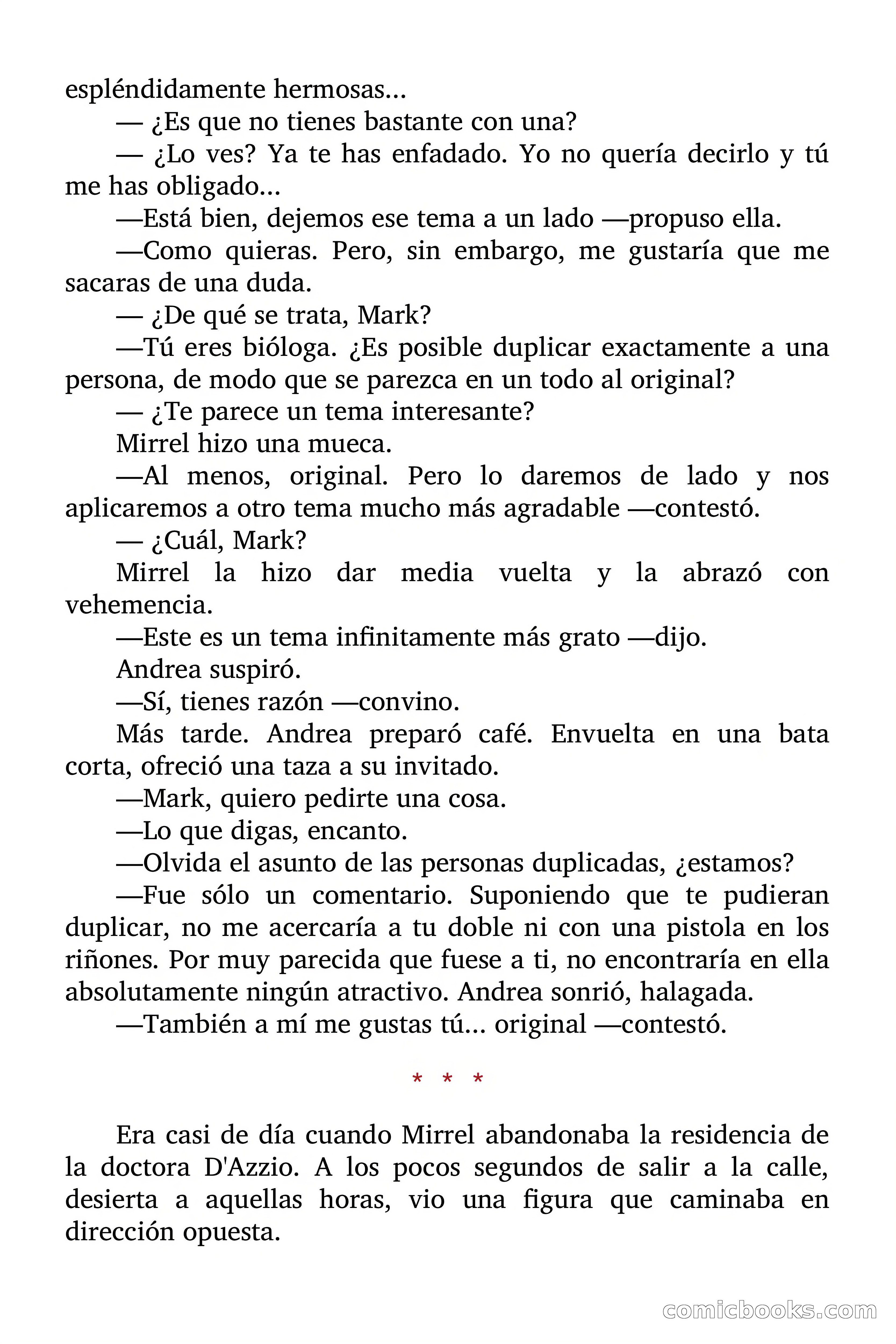 espléndidamente hermosas...

— ¿Es que no tienes bastante con una?

— ¿Lo ves? Ya te has enfadado. Yo no quería decirlo y tú me has obligado...

—Está bien, dejemos ese tema a un lado —propuso ella.

—Como quieras. Pero, sin embargo, me gustaría que me sacaras de una duda.

— ¿De qué se trata, Mark?

—Tú eres bióloga. ¿Es posible duplicar exactamente a una persona, de modo que se parezca en un todo al original?

— ¿Te parece un tema interesante?

Mirrel hizo una mueca.

—Al menos, original. Pero lo daremos de lado y nos aplicaremos a otro tema mucho más agradable —contestó.

— ¿Cuál, Mark?

Mirrel la hizo dar media vuelta y la abrazó con vehemencia.

—Este es un tema infinitamente más grato —dijo.

Andrea suspiró.

—Sí, tienes razón —convino.

Más tarde. Andrea preparó café. Envuelta en una bata corta, ofreció una taza a su invitado.

—Mark, quiero pedirte una cosa.

—Lo que digas, encanto.

—Olvida el asunto de las personas duplicadas, ¿estamos?

—Fue sólo un comentario. Suponiendo que te pudieran duplicar, no me acercaría a tu doble ni con una pistola en los riñones. Por muy parecida que fuese a ti, no encontraría en ella absolutamente ningún atractivo. Andrea sonrió, halagada.

—También a mí me gustas tú... original —contestó.

* * *

Era casi de día cuando Mirrel abandonaba la residencia de la doctora D'Azzio. A los pocos segundos de salir a la calle, desierta a aquellas horas, vio una figura que caminaba en dirección opuesta.

comicbooks.com